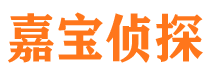 嘉宝侦探